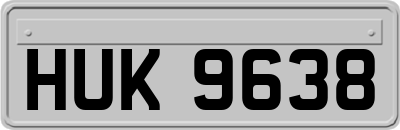 HUK 9638